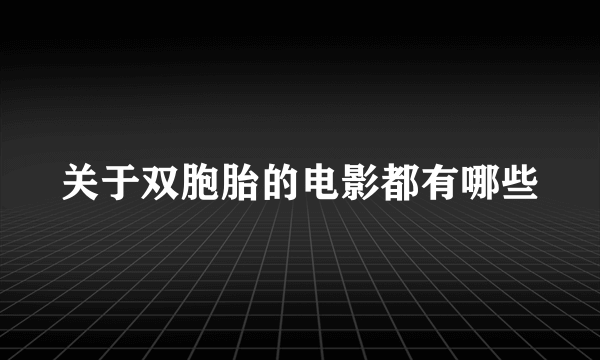 关于双胞胎的电影都有哪些